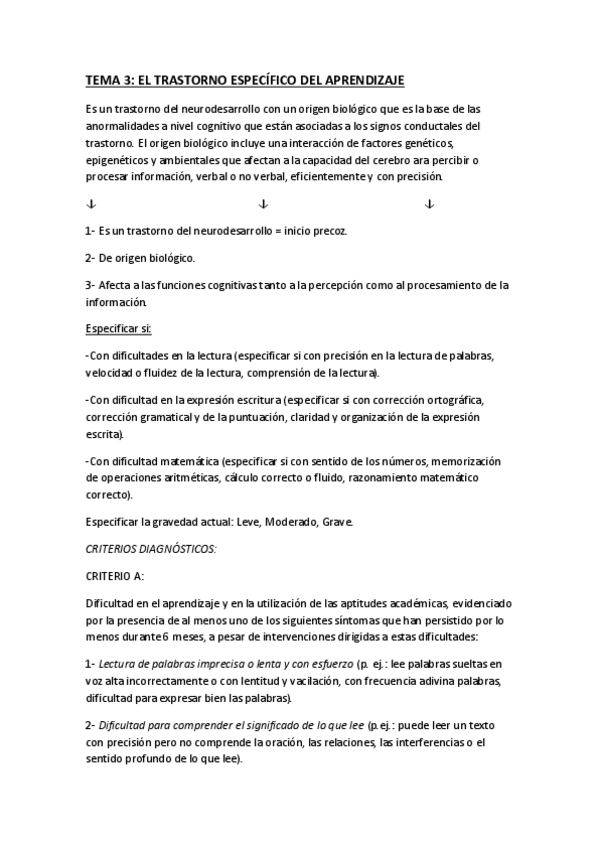 TEMA 3: EL TRASTORNO ESPECÍFICO DEL APRENDIZAJE

Es un trastorno del neurodesarrollo con un origen biológico que es la base de las anormalidades a nivel cognitivo que están asociadas a los signos conductales del trastorno. El origen biológico incluye una interacción de factores genéticos, epigenéticos y ambientales que afectan a la capacidad del cerebro ara percibir o procesar información, verbal o no verbal, eficientemente y con precisión.

↓ ↓ ↓

1- Es un trastorno del neurodesarrollo = inicio precoz.

2- De origen biológico.

3- Afecta a las funciones cognitivas tanto a la percepción como al procesamiento de la información.

Especificar si:

-Con dificultades en la lectura (especificar si con precisión en la lectura de palabras, velocidad o fluidez de la lectura, comprensión de la lectura).

-Con dificultad en la expresión escritura (especificar si con corrección ortográfica, corrección gramatical y de la puntuación, claridad y organización de la expresión escrita).

-Con dificultad matemática (especificar si con sentido de los números, memorización de operaciones aritméticas, cálculo correcto o fluido, razonamiento matemático correcto).

Especificar la gravedad actual: Leve, Moderado, Grave.

CRITERIOS DIAGNÓSTICOS:

CRITERIO A:

Dificultad en el aprendizaje y en la utilización de las aptitudes académicas, evidenciado por la presencia de al menos uno de los siguientes síntomas que han persistido por lo menos durante 6 meses, a pesar de intervenciones dirigidas a estas dificultades:

1- Lectura de palabras imprecisa o lenta y con esfuerzo (p. ej.: lee palabras sueltas en voz alta incorrectamente o con lentitud y vacilación, con frecuencia adivina palabras, dificultad para expresar bien las palabras).

2- Dificultad para comprender el significado de lo que lee (p. ej.: puede leer un texto con precisión pero no comprende la oración, las relaciones, las interferencias o el sentido profundo de lo que lee).